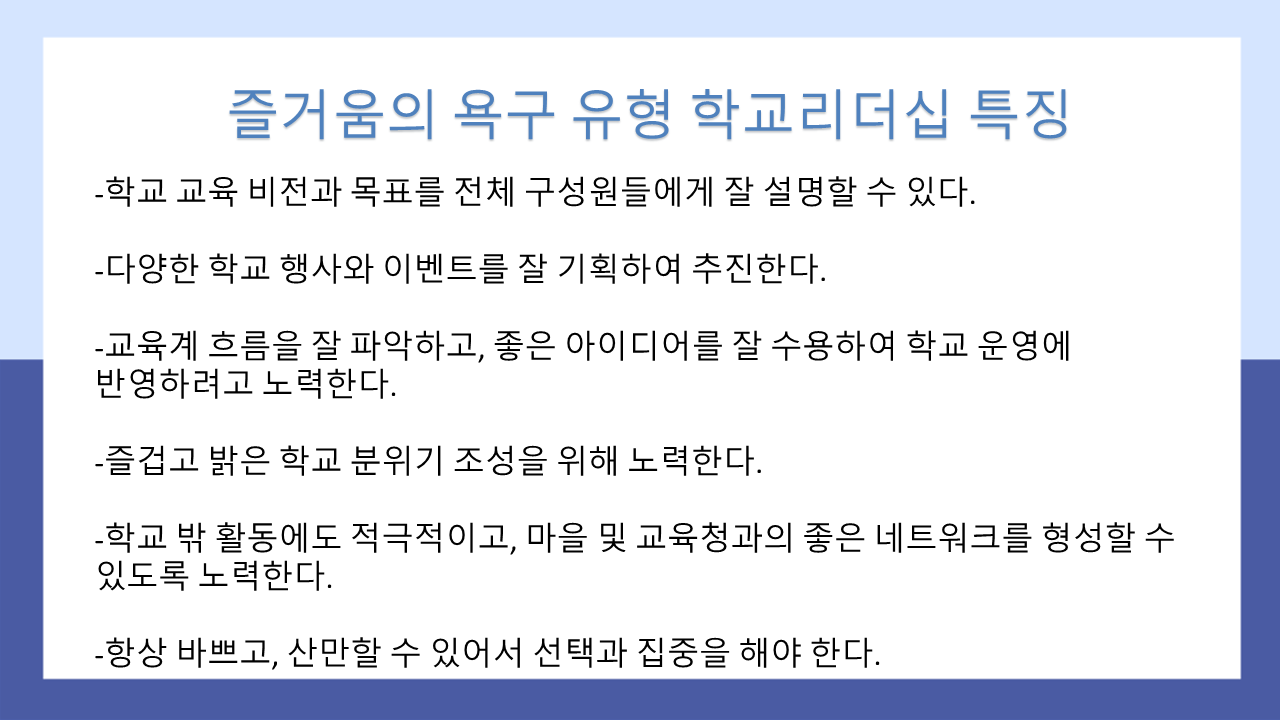 즐거움의 욕구 유형 학교리더십 특징

-학교 교육 비전과 목표를 전체 구성원들에게 잘 설명할 수 있다.

-다양한 학교 행사와 이벤트를 잘 기획하여 추진한다.

-교육계 흐름을 잘 파악하고, 좋은 아이디어를 잘 수용하여 학교 운영에 반영하려고 노력한다.

-즐겁고 밝은 학교 분위기 조성을 위해 노력한다.

-학교 밖 활동에도 적극적이고, 마을 및 교육청과의 좋은 네트워크를 형성할 수 있도록 노력한다.

-항상 바쁘고, 산만할 수 있어서 선택과 집중을 해야 한다.